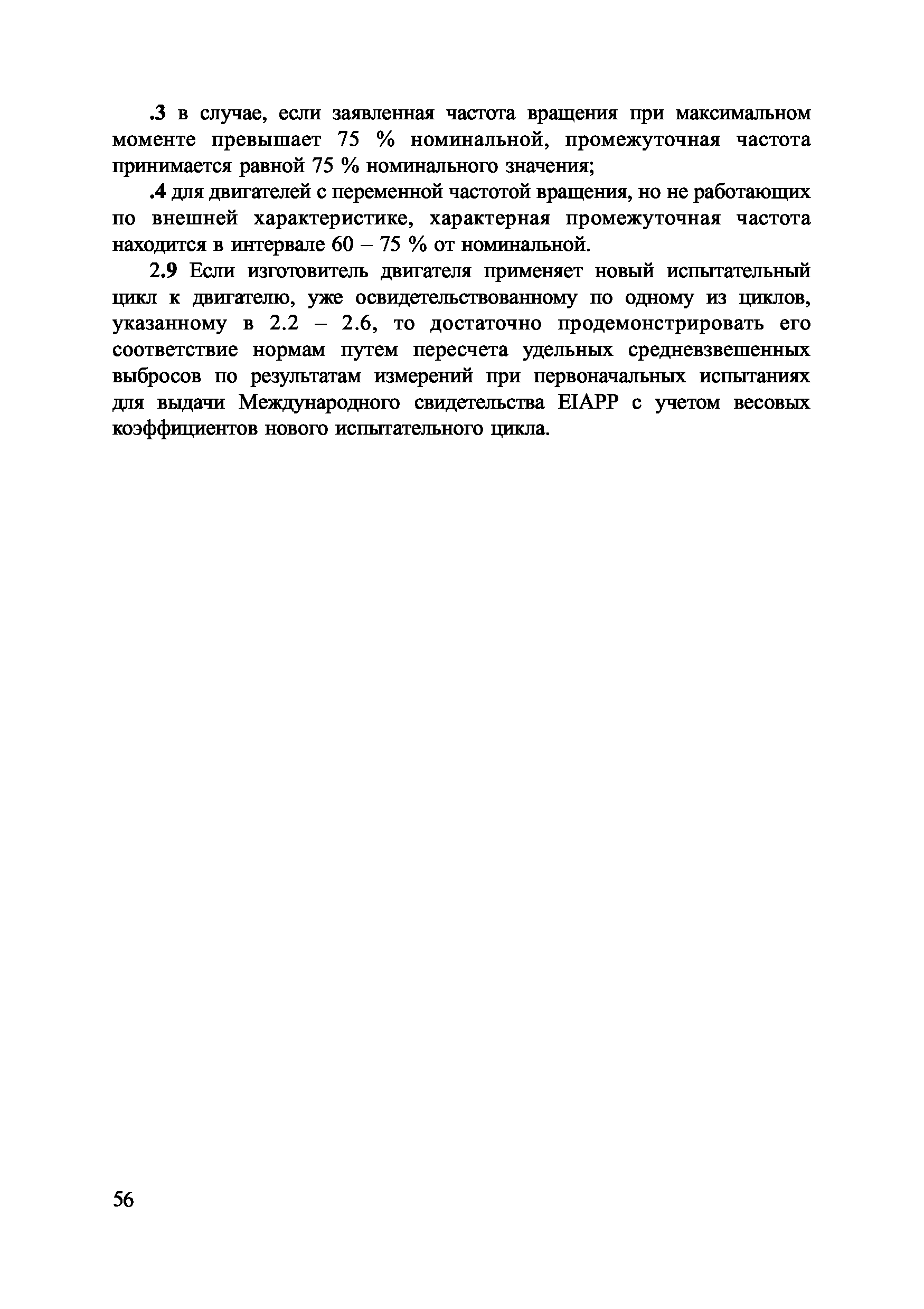 .3 в случае, если заявленная частота вращения при максимальном моменте превышает 75 % номинальной, промежуточная частота принимается равной 75 % номинального значения;

.4 для двигателей с переменной частотой вращения, но не работающих по внешней характеристике, характерная промежуточная частота находится в интервале 60 – 75 % от номинальной.

2.9 Если изготовитель двигателя применяет новый испытательный цикл к двигателю, уже освидетельствованному по одному из циклов, указанному в 2.2 – 2.6, то достаточно продемонстрировать его соответствие нормам путем пересчета удельных средневзвешенных выбросов по результатам измерений при первоначальных испытаниях для выдачи Международного свидетельства EIAPP с учетом весовых коэффициентов нового испытательного цикла.

56